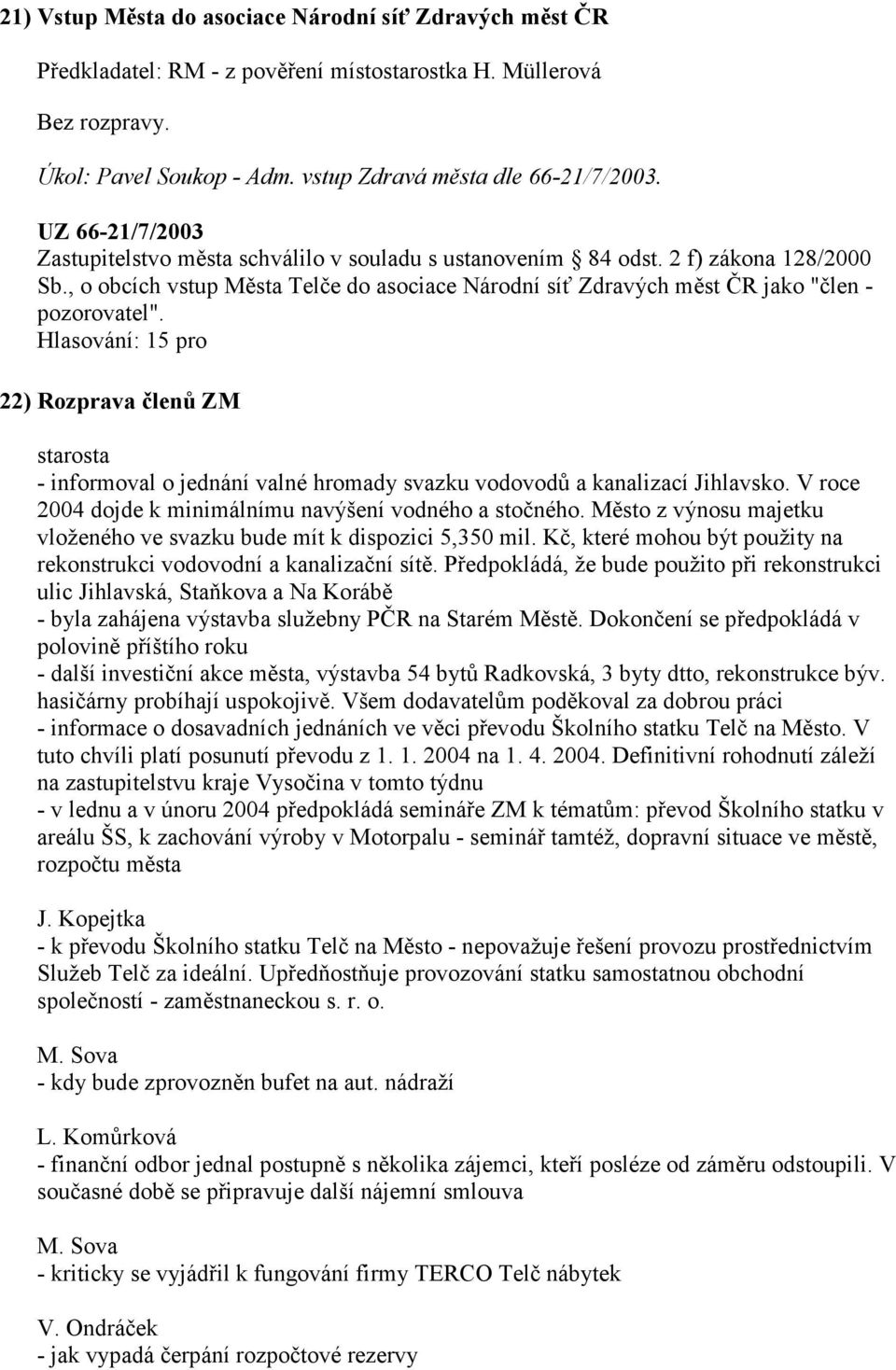 21) Vstup Města do asociace Národní síť Zdravých měst ČR

Předkladatel: RM - z pověření místostarostka H. Müllerová

Bez rozpravy.

Úkol: Pavel Soukop - Adm. vstup Zdravá města dle 66-21/7/2003.

UZ 66-21/7/2003
Zastupitelstvo města schválilo v souladu s ustanovením § 84 odst. 2 f) zákona 128/2000 Sb., o obcích vstup Města Telče do asociace Národní síť Zdravých měst ČR jako "člen - pozorovatel".
Hlasování: 15 pro

22) Rozprava členů ZM

starosta
- informoval o jednání valné hromady svazku vodovodů a kanalizací Jihlavsko. V roce 2004 dojde k minimálnímu navýšení vodného a stočného. Město z výnosu majetku vloženého ve svazku bude mít k dispozici 5,350 mil. Kč, které mohou být použity na rekonstrukci vodovodní a kanalizační sítě. Předpokládá, že bude použito při rekonstrukci ulic Jihlavská, Staňkova a Na Korábě
- byla zahájena výstavba služebny PČR na Starém Městě. Dokončení se předpokládá v polovině příštího roku
- další investiční akce města, výstavba 54 bytů Radkovská, 3 byty dtto, rekonstrukce býv. hasičárny probíhají uspokojivě. Všem dodavatelům poděkoval za dobrou práci
- informace o dosavadních jednáních ve věci převodu Školního statku Telč na Město. V tuto chvíli platí posunutí převodu z 1. 1. 2004 na 1. 4. 2004. Definitivní rohodnutí záleží na zastupitelstvu kraje Vysočina v tomto týdnu
- v lednu a v únoru 2004 předpokládá semináře ZM k tématům: převod Školního statku v areálu ŠS, k zachování výroby v Motorpalu - seminář tamtéž, dopravní situace ve městě, rozpočtu města

J. Kopejtka
- k převodu Školního statku Telč na Město - nepovažuje řešení provozu prostřednictvím Služeb Telč za ideální. Upřednostňuje provozování statku samostatnou obchodní společností - zaměstnaneckou s. r. o.

M. Sova
- kdy bude zprovozněn bufet na aut. nádraží

L. Komůrková
- finanční odbor jednal postupně s několika zájemci, kteří posléze od záměru odstoupili. V současné době se připravuje další nájemní smlouva

M. Sova
- kriticky se vyjádřil k fungování firmy TERCO Telč nábytek

V. Ondráček
- jak vypadá čerpání rozpočtové rezervy